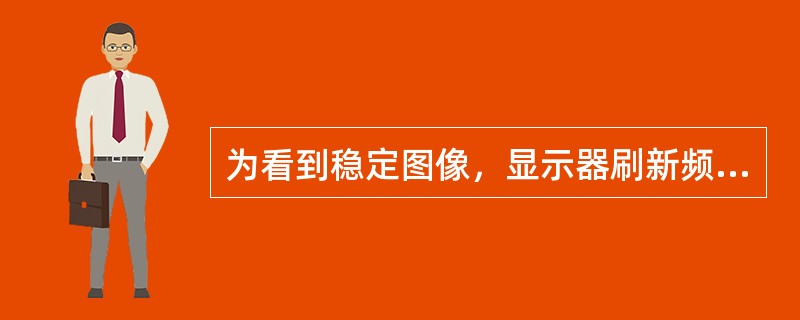 为看到稳定图像，显示器刷新频...